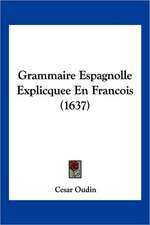 Grammaire Espagnolle Explicquee En Francois (1637)

Cesar Oudin